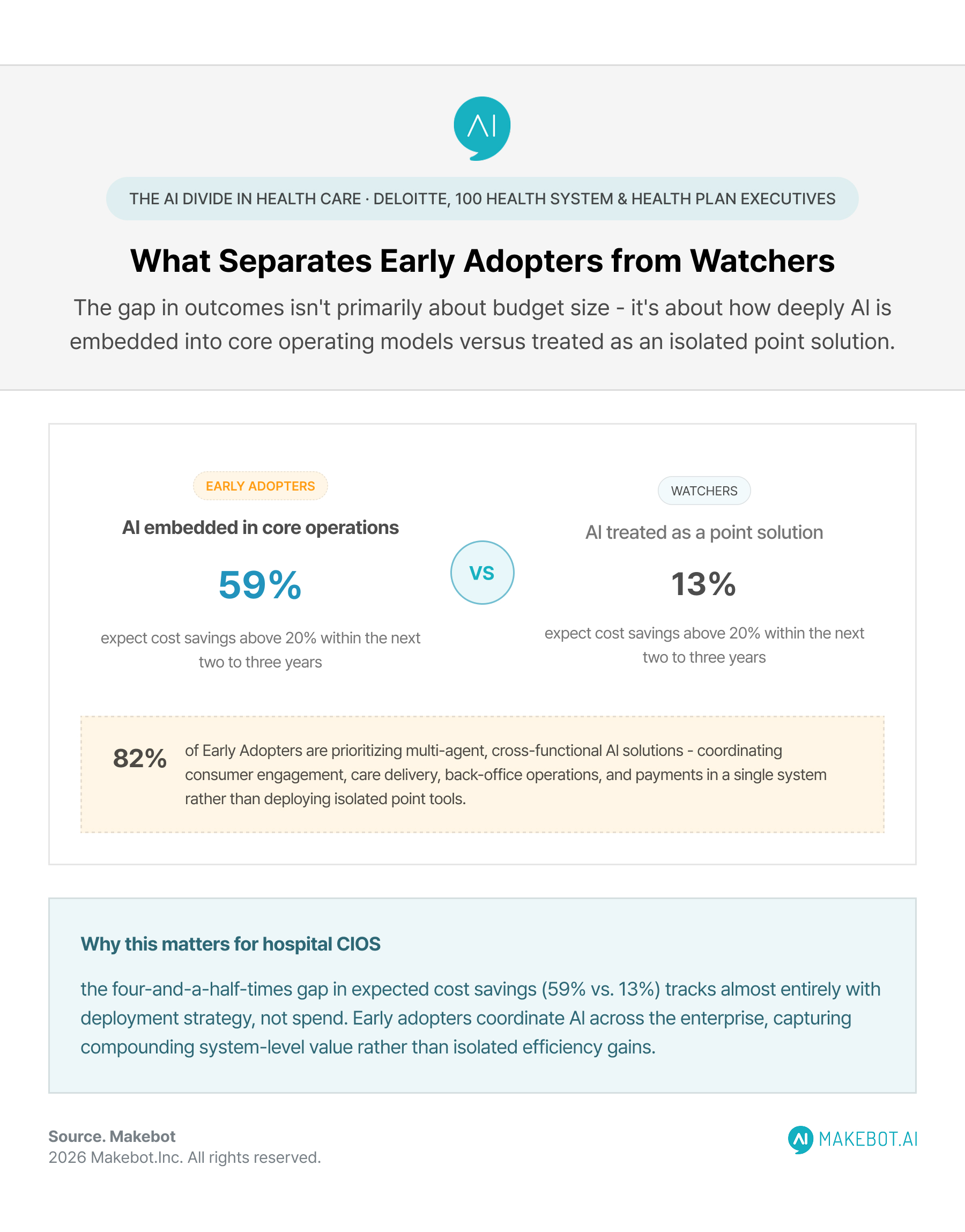 AI

THE AI DIVIDE IN HEALTH CARE · DELOITTE, 100 HEALTH SYSTEM & HEALTH PLAN EXECUTIVES

What Separates Early Adopters from Watchers

The gap in outcomes isn't primarily about budget size - it's about how deeply AI is embedded into core operating models versus treated as an isolated point solution.

EARLY ADOPTERS

AI embedded in core operations

59%

expect cost savings above 20% within the next two to three years

VS

WATCHERS

AI treated as a point solution

13%

expect cost savings above 20% within the next two to three years

82% of Early Adopters are prioritizing multi-agent, cross-functional AI solutions - coordinating consumer engagement, care delivery, back-office operations, and payments in a single system rather than deploying isolated point tools.

Why this matters for hospital CIOS

the four-and-a-half-times gap in expected cost savings (59% vs. 13%) tracks almost entirely with deployment strategy, not spend. Early adopters coordinate AI across the enterprise, capturing compounding system-level value rather than isolated efficiency gains.

Source. Makebot
2026 Makebot.Inc. All rights reserved.

AI MAKEBOT.AI